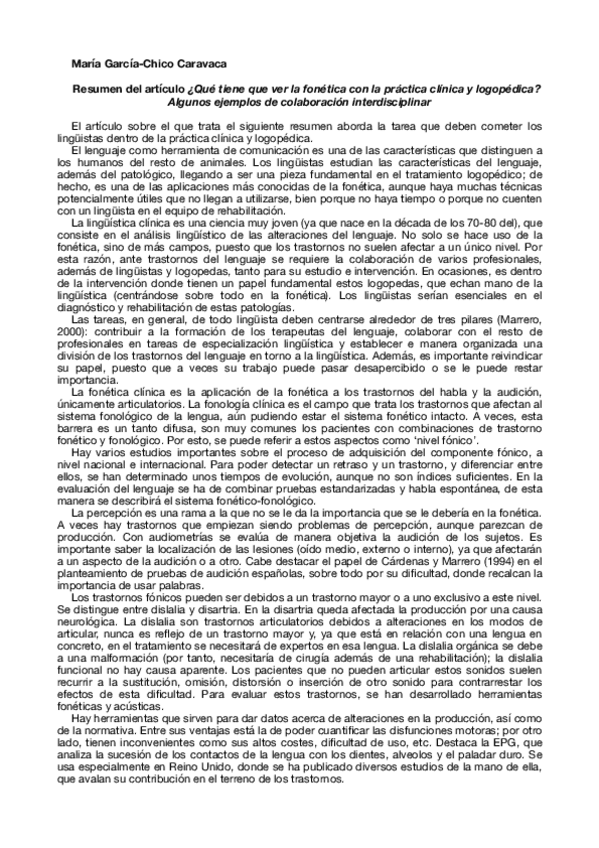 María García-Chico Caravaca

Resumen del artículo ¿Qué tiene que ver la fonética con la práctica clínica y logopédica? Algunos ejemplos de colaboración interdisciplinar

El artículo sobre el que trata el siguiente resumen aborda la tarea que deben cometer los lingüistas dentro de la práctica clínica y logopédica.

El lenguaje como herramienta de comunicación es una de las características que distinguen a los humanos del resto de animales. Los lingüistas estudian las características del lenguaje, además del patológico, llegando a ser una pieza fundamental en el tratamiento logopédico; de hecho, es una de las aplicaciones más conocidas de la fonética, aunque haya muchas técnicas potencialmente útiles que no llegan a utilizarse, bien porque no haya tiempo o porque no cuenten con un lingüista en el equipo de rehabilitación.

La lingüística clínica es una ciencia muy joven (ya que nace en la década de los 70-80 del), que consiste en el análisis lingüístico de las alteraciones del lenguaje. No solo se hace uso de la fonética, sino de más campos, puesto que los trastornos no suelen afectar a un único nivel. Por esta razón, ante trastornos del lenguaje se requiere la colaboración de varios profesionales, además de lingüistas y logopedas, tanto para su estudio e intervención. En ocasiones, es dentro de la intervención donde tienen un papel fundamental estos logopedas, que echan mano de la lingüística (centrándose sobre todo en la fonética). Los lingüistas serían esenciales en el diagnóstico y rehabilitación de estas patologías.

Las tareas, en general, de todo lingüista deben centrarse alrededor de tres pilares (Marrero, 2000): contribuir a la formación de los terapeutas del lenguaje, colaborar con el resto de profesionales en tareas de especialización lingüística y establecer e manera organizada una división de los trastornos del lenguaje en torno a la lingüística. Además, es importante reivindicar su papel, puesto que a veces su trabajo puede pasar desapercibido o se le puede restar importancia.

La fonética clínica es la aplicación de la fonética a los trastornos del habla y la audición, únicamente articulatorios. La fonología clínica es el campo que trata los trastornos que afectan al sistema fonológico de la lengua, aún pudiendo estar el sistema fonético intacto. A veces, esta barrera es un tanto difusa, son muy comunes los pacientes con combinaciones de trastorno fonético y fonológico. Por esto, se puede referir a estos aspectos como 'nivel fónico'.

Hay varios estudios importantes sobre el proceso de adquisición del componente fónico, a nivel nacional e internacional. Para poder detectar un retraso y un trastorno, y diferenciar entre ellos, se han determinado unos tiempos de evolución, aunque no son índices suficientes. En la evaluación del lenguaje se ha de combinar pruebas estandarizadas y habla espontánea, de esta manera se describirá el sistema fonético-fonológico.

La percepción es una rama a la que no se le da la importancia que se le debería en la fonética. A veces hay trastornos que empiezan siendo problemas de percepción, aunque parezcan de producción. Con audiometrías se evalúa de manera objetiva la audición de los sujetos. Es importante saber la localización de las lesiones (oído medio, externo o interno), ya que afectarán a un aspecto de la audición o a otro. Cabe destacar el papel de Cárdenas y Marrero (1994) en el planteamiento de pruebas de audición españolas, sobre todo por su dificultad, donde recalcan la importancia de usar palabras.

Los trastornos fónicos pueden ser debidos a un trastorno mayor o a uno exclusivo a este nivel. Se distingue entre dislalia y disartria. En la disartria queda afectada la producción por una causa neurológica. La dislalia son trastornos articulatorios debidos a alteraciones en los modos de articular, nunca es reflejo de un trastorno mayor y, ya que está en relación con una lengua en concreto, en el tratamiento se necesitará de expertos en esa lengua. La dislalia orgánica se debe a una malformación (por tanto, necesitaría de cirugía además de una rehabilitación); la dislalia funcional no hay causa aparente. Los pacientes que no pueden articular estos sonidos suelen recurrir a la sustitución, omisión, distorsión o inserción de otro sonido para contrarrestar los efectos de esta dificultad. Para evaluar estos trastornos, se han desarrollado herramientas fonéticas y acústicas.

Hay herramientas que sirven para dar datos acerca de alteraciones en la producción, así como de la normativa. Entre sus ventajas está la de poder cuantificar las disfunciones motoras; por otro lado, tienen inconvenientes como sus altos costes, dificultad de uso, etc. Destaca la EPG, que analiza la sucesión de los contactos de la lengua con los dientes, alveolos y el paladar duro. Se usa especialmente en Reino Unido, donde se ha publicado diversos estudios de la mano de ella, que avalan su contribución en el terreno de los trastornos.